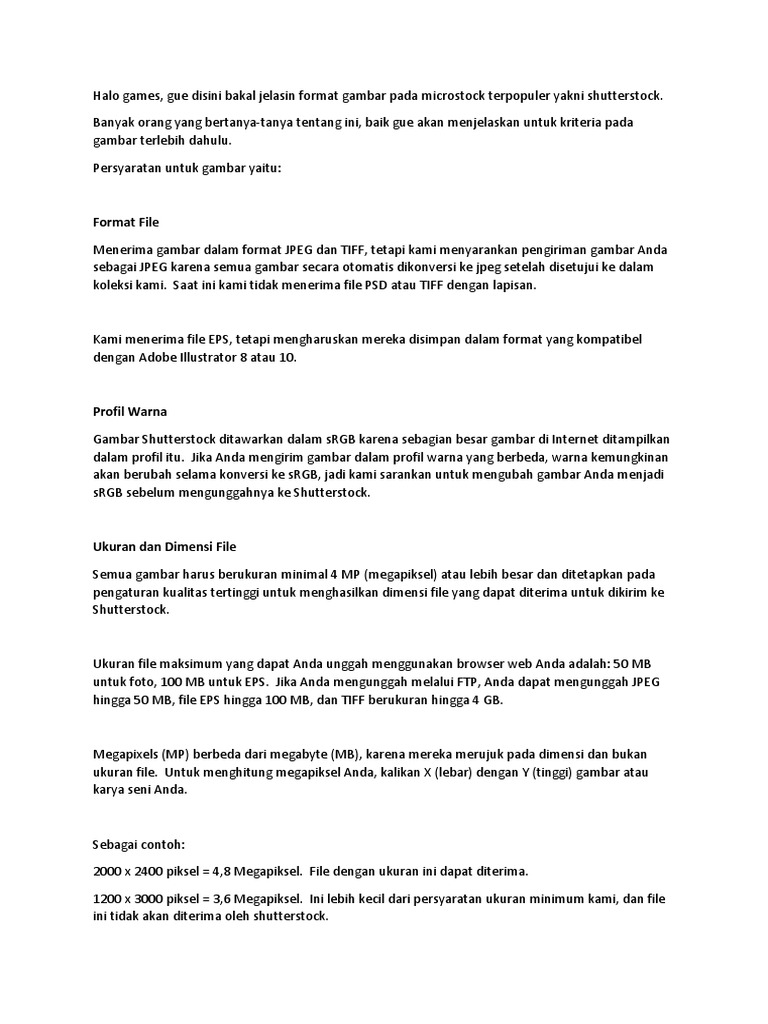 Halo games, gue disini bakal jelasin format gambar pada microstock terpopuler yakni shutterstock.

Banyak orang yang bertanya-tanya tentang ini, baik gue akan menjelaskan untuk kriteria pada gambar terlebih dahulu.

Persyaratan untuk gambar yaitu:

Format File

Menerima gambar dalam format JPEG dan TIFF, tetapi kami menyarankan pengiriman gambar Anda sebagai JPEG karena semua gambar secara otomatis dikonversi ke jpeg setelah disetujui ke dalam koleksi kami. Saat ini kami tidak menerima file PSD atau TIFF dengan lapisan.

Kami menerima file EPS, tetapi mengharuskan mereka disimpan dalam format yang kompatibel dengan Adobe Illustrator 8 atau 10.

Profil Warna

Gambar Shutterstock ditawarkan dalam sRGB karena sebagian besar gambar di Internet ditampilkan dalam profil itu. Jika Anda mengirim gambar dalam profil warna yang berbeda, warna kemungkinan akan berubah selama konversi ke sRGB, jadi kami sarankan untuk mengubah gambar Anda menjadi sRGB sebelum mengunggahnya ke Shutterstock.

Ukuran dan Dimensi File

Semua gambar harus berukuran minimal 4 MP (megapiksel) atau lebih besar dan ditetapkan pada pengaturan kualitas tertinggi untuk menghasilkan dimensi file yang dapat diterima untuk dikirim ke Shutterstock.

Ukuran file maksimum yang dapat Anda unggah menggunakan browser web Anda adalah: 50 MB untuk foto, 100 MB untuk EPS. Jika Anda mengunggah melalui FTP, Anda dapat mengunggah JPEG hingga 50 MB, file EPS hingga 100 MB, dan TIFF berukuran hingga 4 GB.

Megapixels (MP) berbeda dari megabyte (MB), karena mereka merujuk pada dimensi dan bukan ukuran file. Untuk menghitung megapiksel Anda, kalikan X (lebar) dengan Y (tinggi) gambar atau karya seni Anda.

Sebagai contoh:

2000 x 2400 piksel = 4,8 Megapiksel. File dengan ukuran ini dapat diterima.

1200 x 3000 piksel = 3,6 Megapiksel. Ini lebih kecil dari persyaratan ukuran minimum kami, dan file ini tidak akan diterima oleh shutterstock.